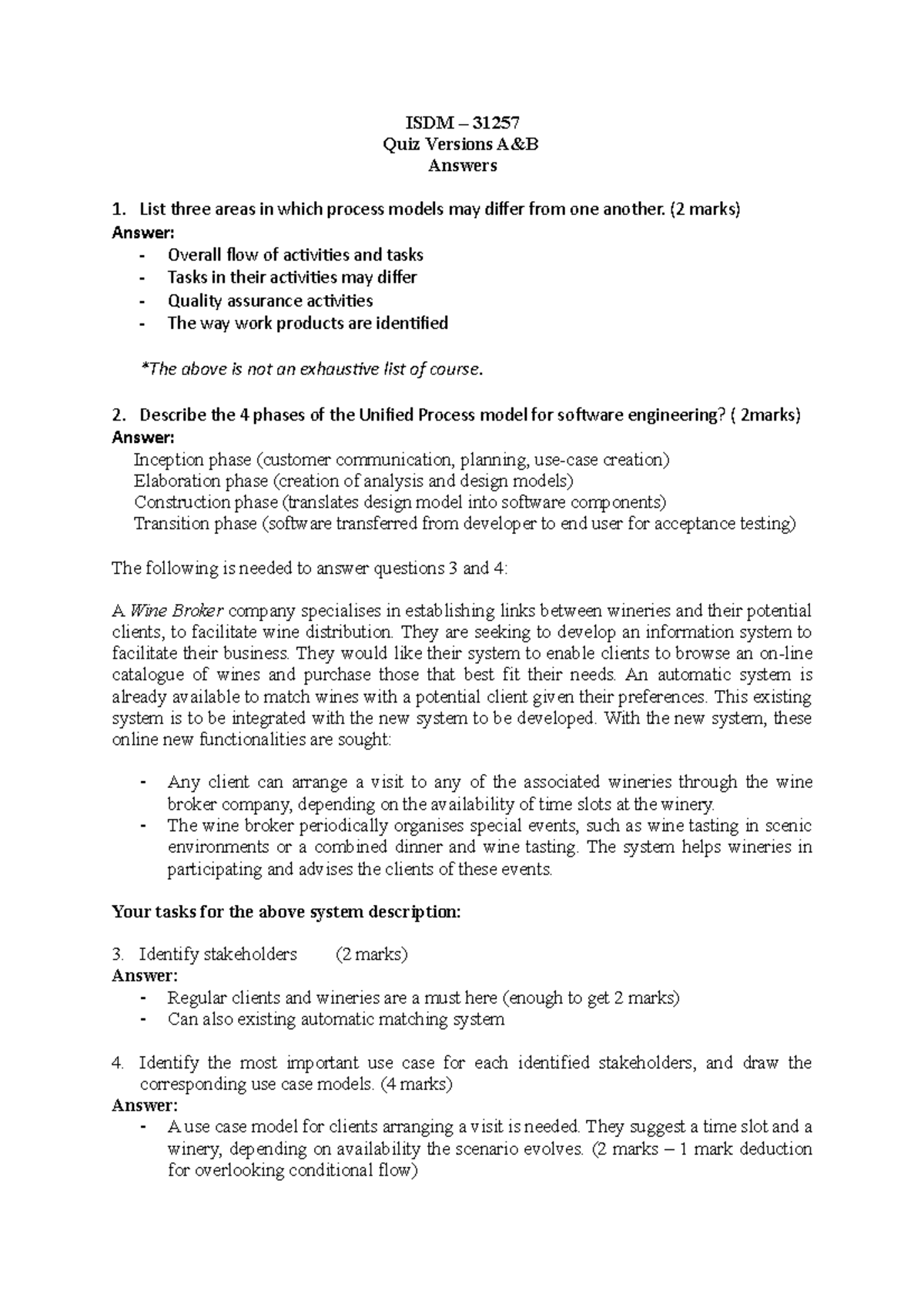 ISDM – 31257
Quiz Versions A&B
Answers

1. List three areas in which process models may differ from one another. (2 marks)
Answer:
- Overall flow of activities and tasks
- Tasks in their activities may differ
- Quality assurance activities
- The way work products are identified

*The above is not an exhaustive list of course.

2. Describe the 4 phases of the Unified Process model for software engineering? ( 2marks)
Answer:
Inception phase (customer communication, planning, use-case creation)
Elaboration phase (creation of analysis and design models)
Construction phase (translates design model into software components)
Transition phase (software transferred from developer to end user for acceptance testing)

The following is needed to answer questions 3 and 4:

A Wine Broker company specialises in establishing links between wineries and their potential clients, to facilitate wine distribution. They are seeking to develop an information system to facilitate their business. They would like their system to enable clients to browse an on-line catalogue of wines and purchase those that best fit their needs. An automatic system is already available to match wines with a potential client given their preferences. This existing system is to be integrated with the new system to be developed. With the new system, these online new functionalities are sought:

- Any client can arrange a visit to any of the associated wineries through the wine broker company, depending on the availability of time slots at the winery.
- The wine broker periodically organises special events, such as wine tasting in scenic environments or a combined dinner and wine tasting. The system helps wineries in participating and advises the clients of these events.

Your tasks for the above system description:

3. Identify stakeholders (2 marks)
Answer:
- Regular clients and wineries are a must here (enough to get 2 marks)
- Can also existing automatic matching system

4. Identify the most important use case for each identified stakeholders, and draw the corresponding use case models. (4 marks)
Answer:
- A use case model for clients arranging a visit is needed. They suggest a time slot and a winery, depending on availability the scenario evolves. (2 marks – 1 mark deduction for overlooking conditional flow)